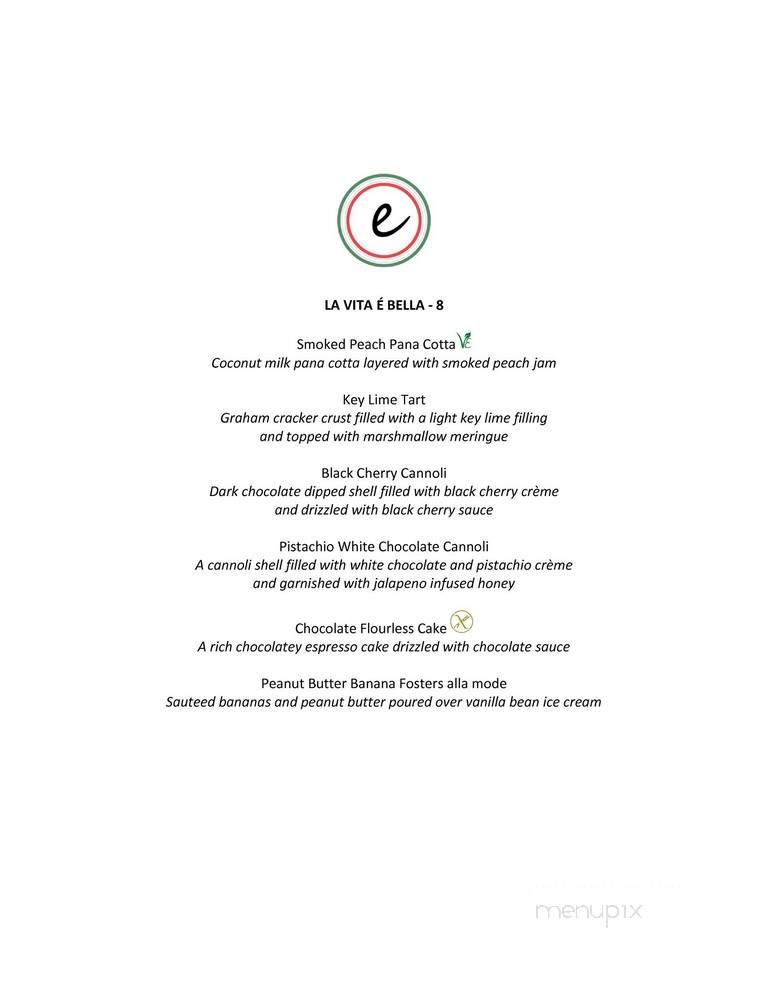 e

LA VITA É BELLA - 8

Smoked Peach Pana Cotta VE
Coconut milk pana cotta layered with smoked peach jam

Key Lime Tart
Graham cracker crust filled with a light key lime filling and topped with marshmallow meringue

Black Cherry Cannoli
Dark chocolate dipped shell filled with black cherry crème and drizzled with black cherry sauce

Pistachio White Chocolate Cannoli
A cannoli shell filled with white chocolate and pistachio crème and garnished with jalapeno infused honey

Chocolate Flourless Cake
A rich chocolatey espresso cake drizzled with chocolate sauce

Peanut Butter Banana Fosters alla mode
Sauteed bananas and peanut butter poured over vanilla bean ice cream

menupix